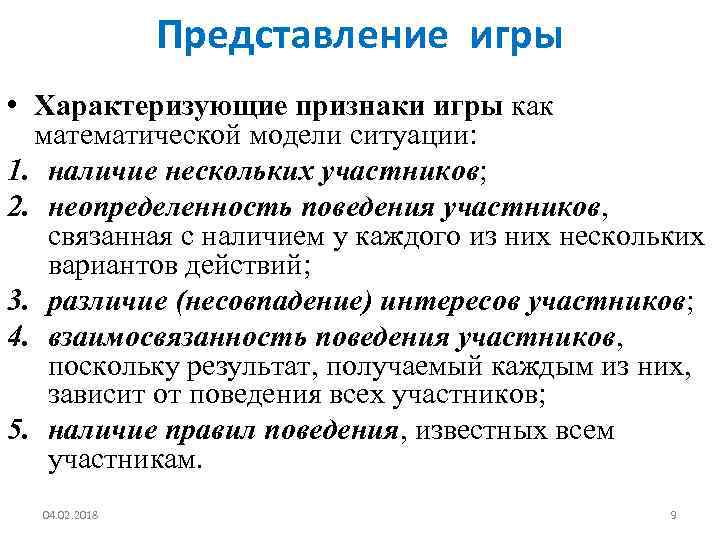 Представление игры

• Характеризующие признаки игры как математической модели ситуации:
1. наличие нескольких участников;
2. неопределенность поведения участников, связанная с наличием у каждого из них нескольких вариантов действий;
3. различие (несовпадение) интересов участников;
4. взаимосвязанность поведения участников, поскольку результат, получаемый каждым из них, зависит от поведения всех участников;
5. наличие правил поведения, известных всем участникам.

04.02.2018

9